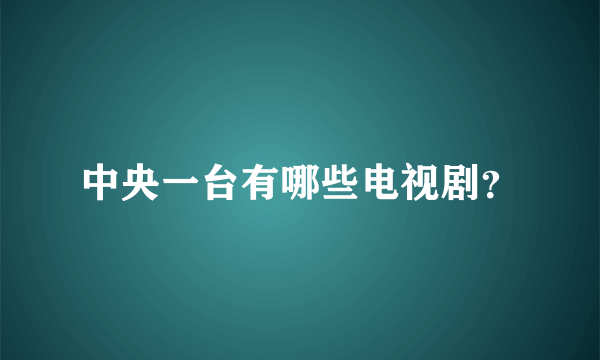 中央一台有哪些电视剧?